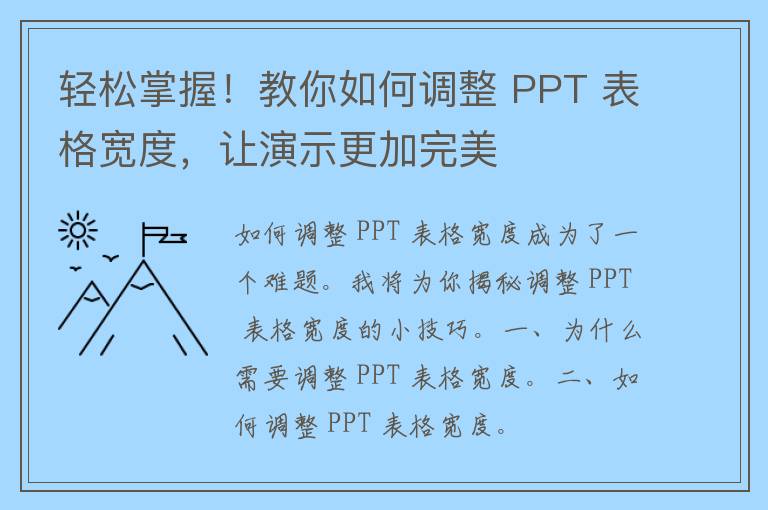 轻松掌握！教你如何调整 PPT 表格宽度，让演示更加完美

如何调整 PPT 表格宽度成为了一个难题。我将为你揭秘调整 PPT 表格宽度的小技巧。一、为什么需要调整 PPT 表格宽度。二、如何调整 PPT 表格宽度。